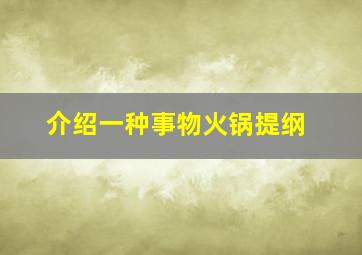 介绍一种事物火锅提纲